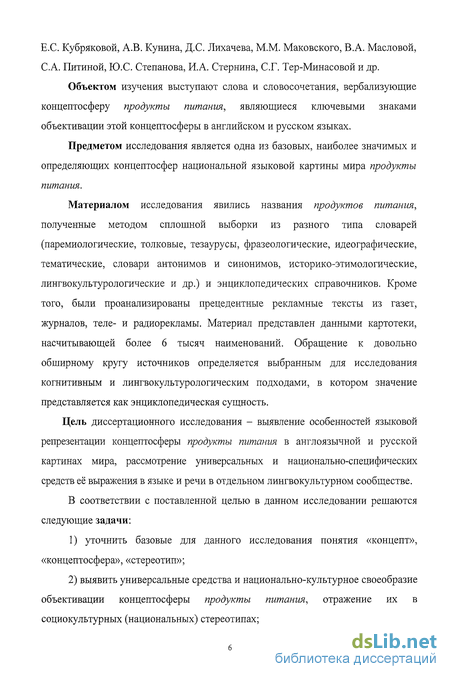 Е.С. Кубряковой, А.В. Кунина, Д.С. Лихачева, М.М. Маковского, В.А. Масловой, С.А. Питиной, Ю.С. Степанова, И.А. Стернина, С.Г. Тер-Минасовой и др.

Объектом изучения выступают слова и словосочетания, вербализующие концептосферу продукты питания, являющиеся ключевыми знаками объективации этой концептосферы в английском и русском языках.

Предметом исследования является одна из базовых, наиболее значимых и определяющих концептосфер национальной языковой картины мира продукты питания.

Материалом исследования явились названия продуктов питания, полученные методом сплошной выборки из разного типа словарей (паремиологические, толковые, тезаурусы, фразеологические, идеографические, тематические, словари антонимов и синонимов, историко-этимологические, лингвокультурологические и др.) и энциклопедических справочников. Кроме того, были проанализированы прецедентные рекламные тексты из газет, журналов, теле- и радиорекламы. Материал представлен данными картотеки, насчитывающей более 6 тысяч наименований. Обращение к довольно обширному кругу источников определяется выбранным для исследования когнитивным и лингвокультурологическим подходами, в котором значение представляется как энциклопедическая сущность.

Цель диссертационного исследования – выявление особенностей языковой репрезентации концептосферы продукты питания в англоязычной и русской картинах мира, рассмотрение универсальных и национально-специфических средств её выражения в языке и речи в отдельном лингвокультурном сообществе.

В соответствии с поставленной целью в данном исследовании решаются следующие задачи:

1) уточнить базовые для данного исследования понятия «концепт», «концептосфера», «стереотип»;

2) выявить универсальные средства и национально-культурное своеобразие объективации концептосферы продукты питания, отражение их в социокультурных (национальных) стереотипах;

6

dsLib.net
библиотека диссертаций